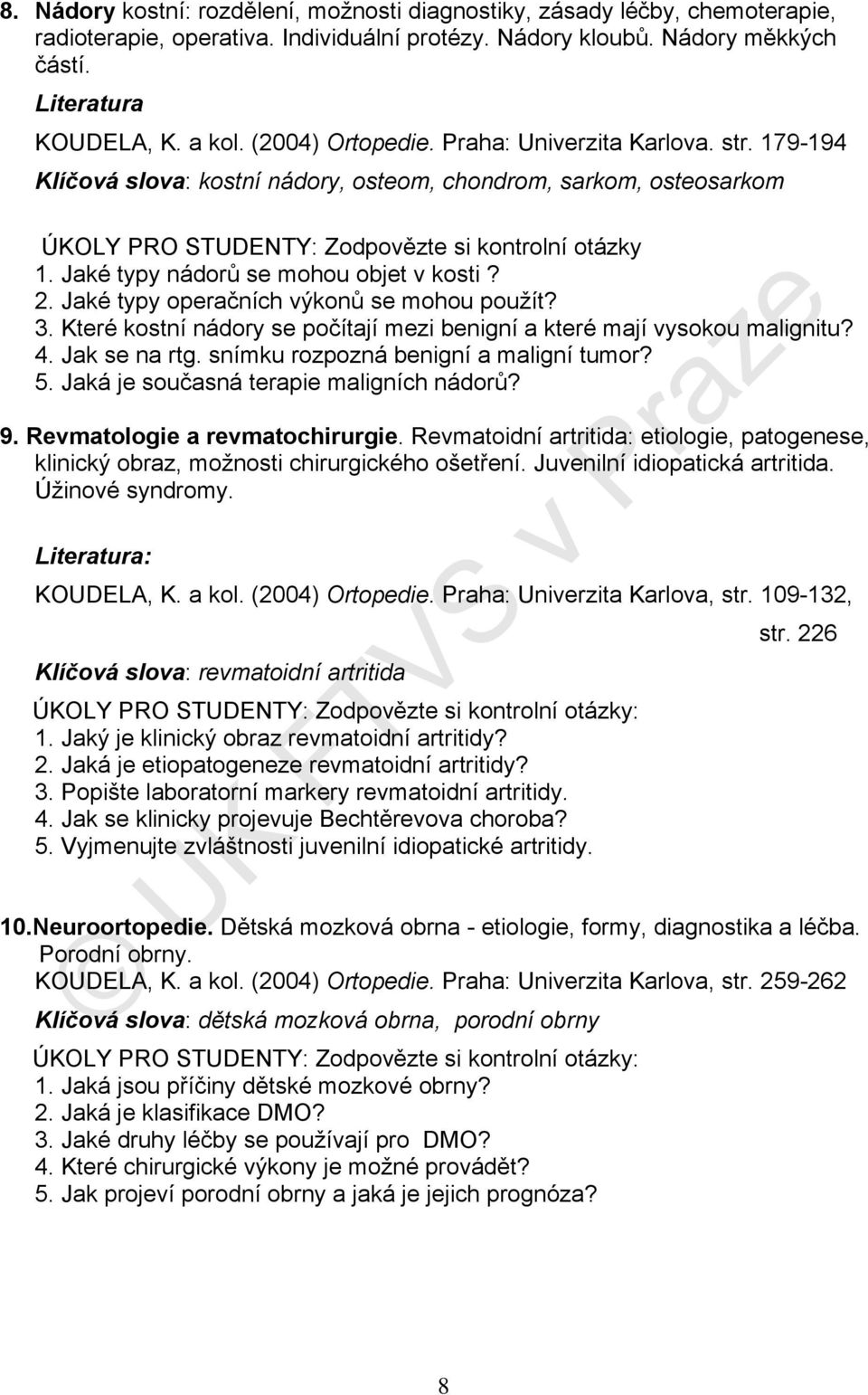 8. Nádory kostní: rozdělení, možnosti diagnostiky, zásady léčby, chemoterapie, radioterapie, operativa. Individuální protézy. Nádory kloubů. Nádory měkkých částí.

Literatura

KOUDELA, K. a kol. (2004) Ortopedie. Praha: Univerzita Karlova. str. 179-194

Klíčová slova: kostní nádory, osteom, chondrom, sarkom, osteosarkom

ÚKOLY PRO STUDENTY: Zodpovězte si kontrolní otázky
1. Jaké typy nádorů se mohou objet v kosti ?
2. Jaké typy operačních výkonů se mohou použít?
3. Které kostní nádory se počítají mezi benigní a které mají vysokou malignitu?
4. Jak se na rtg. snímku rozpozná benigní a maligní tumor?
5. Jaká je současná terapie maligních nádorů?

9. Revmatologie a revmatochirurgie. Revmatoidní artritida: etiologie, patogenese, klinický obraz, možnosti chirurgického ošetření. Juvenilní idiopatická artritida. Úžinové syndromy.

Literatura:

KOUDELA, K. a kol. (2004) Ortopedie. Praha: Univerzita Karlova, str. 109-132, str. 226

Klíčová slova: revmatoidní artritida

ÚKOLY PRO STUDENTY: Zodpovězte si kontrolní otázky:
1. Jaký je klinický obraz revmatoidní artritidy?
2. Jaká je etiopatogeneze revmatoidní artritidy?
3. Popište laboratorní markery revmatoidní artritidy.
4. Jak se klinicky projevuje Bechtěrevova choroba?
5. Vyjmenujte zvláštnosti juvenilní idiopatické artritidy.

10. Neuroortopedie. Dětská mozková obrna - etiologie, formy, diagnostika a léčba. Porodní obrny.
KOUDELA, K. a kol. (2004) Ortopedie. Praha: Univerzita Karlova, str. 259-262

Klíčová slova: dětská mozková obrna, porodní obrny

ÚKOLY PRO STUDENTY: Zodpovězte si kontrolní otázky:
1. Jaká jsou příčiny dětské mozkové obrny?
2. Jaká je klasifikace DMO?
3. Jaké druhy léčby se používají pro DMO?
4. Které chirurgické výkony je možné provádět?
5. Jak projeví porodní obrny a jaká je jejich prognóza?

©UK FTVS v Praze

8